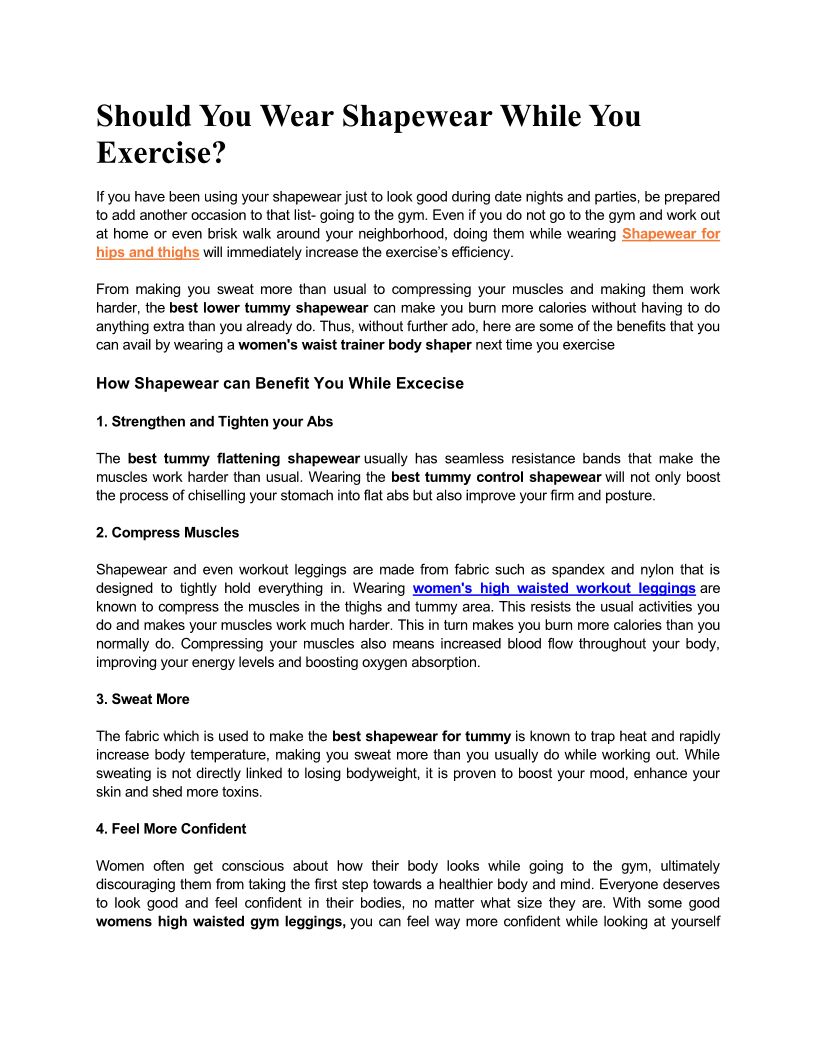 Should You Wear Shapewear While You Exercise?

If you have been using your shapewear just to look good during date nights and parties, be prepared to add another occasion to that list- going to the gym. Even if you do not go to the gym and work out at home or even brisk walk around your neighborhood, doing them while wearing Shapewear for hips and thighs will immediately increase the exercise's efficiency.

From making you sweat more than usual to compressing your muscles and making them work harder, the best lower tummy shapewear can make you burn more calories without having to do anything extra than you already do. Thus, without further ado, here are some of the benefits that you can avail by wearing a women's waist trainer body shaper next time you exercise

How Shapewear can Benefit You While Excecise

1. Strengthen and Tighten your Abs

The best tummy flattening shapewear usually has seamless resistance bands that make the muscles work harder than usual. Wearing the best tummy control shapewear will not only boost the process of chiselling your stomach into flat abs but also improve your firm and posture.

2. Compress Muscles

Shapewear and even workout leggings are made from fabric such as spandex and nylon that is designed to tightly hold everything in. Wearing women's high waisted workout leggings are known to compress the muscles in the thighs and tummy area. This resists the usual activities you do and makes your muscles work much harder. This in turn makes you burn more calories than you normally do. Compressing your muscles also means increased blood flow throughout your body, improving your energy levels and boosting oxygen absorption.

3. Sweat More

The fabric which is used to make the best shapewear for tummy is known to trap heat and rapidly increase body temperature, making you sweat more than you usually do while working out. While sweating is not directly linked to losing bodyweight, it is proven to boost your mood, enhance your skin and shed more toxins.

4. Feel More Confident

Women often get conscious about how their body looks while going to the gym, ultimately discouraging them from taking the first step towards a healthier body and mind. Everyone deserves to look good and feel confident in their bodies, no matter what size they are. With some good womens high waisted gym leggings, you can feel way more confident while looking at yourself